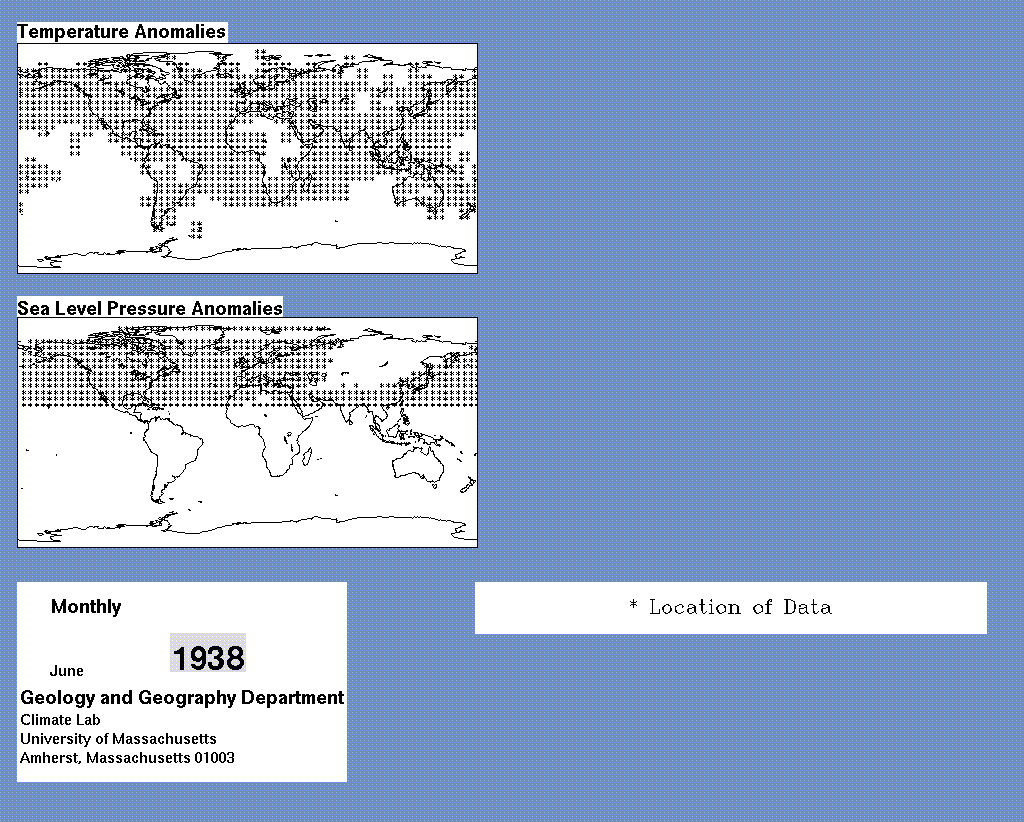 Temperature Anomalies

Sea Level Pressure Anomalies

Monthly

June 1938

Geology and Geography Department
Climate Lab
University of Massachusetts
Amherst, Massachusetts 01003

* Location of Data